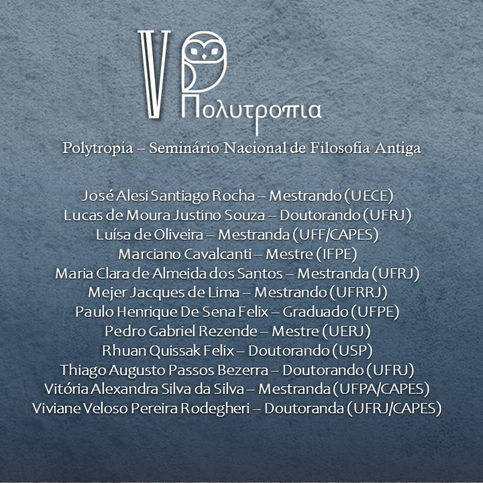 V Πολυτροπια

Polytropia – Seminário Nacional de Filosofia Antiga

José Alesi Santiago Rocha – Mestrando (UECE)
Lucas de Moura Justino Souza – Doutorando (UFRJ)
Luísa de Oliveira – Mestranda (UFF/CAPES)
Marciano Cavalcanti – Mestre (IFPE)
Maria Clara de Almeida dos Santos – Mestranda (UFRJ)
Mejer Jacques de Lima – Mestrando (UFRRJ)
Paulo Henrique De Sena Felix – Graduado (UFPE)
Pedro Gabriel Rezende – Mestre (UERJ)
Rhuan Quissak Felix – Doutorando (USP)
Thiago Augusto Passos Bezerra – Doutorando (UFRJ)
Vitória Alexandra Silva da Silva – Mestranda (UFPA/CAPES)
Viviane Veloso Pereira Rodegheri – Doutoranda (UFRJ/CAPES)